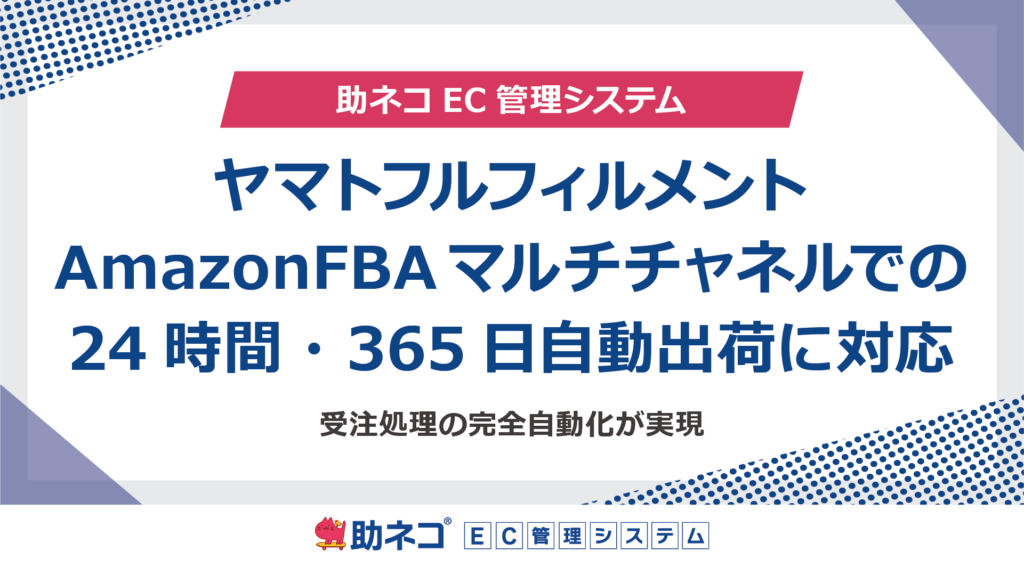 助ネコ EC 管理システム

ヤマトフルフィルメント
AmazonFBA マルチチャネルでの
24 時間・365 日自動出荷に対応

受注処理の完全自動化が実現

助ネコ® EC管理システム